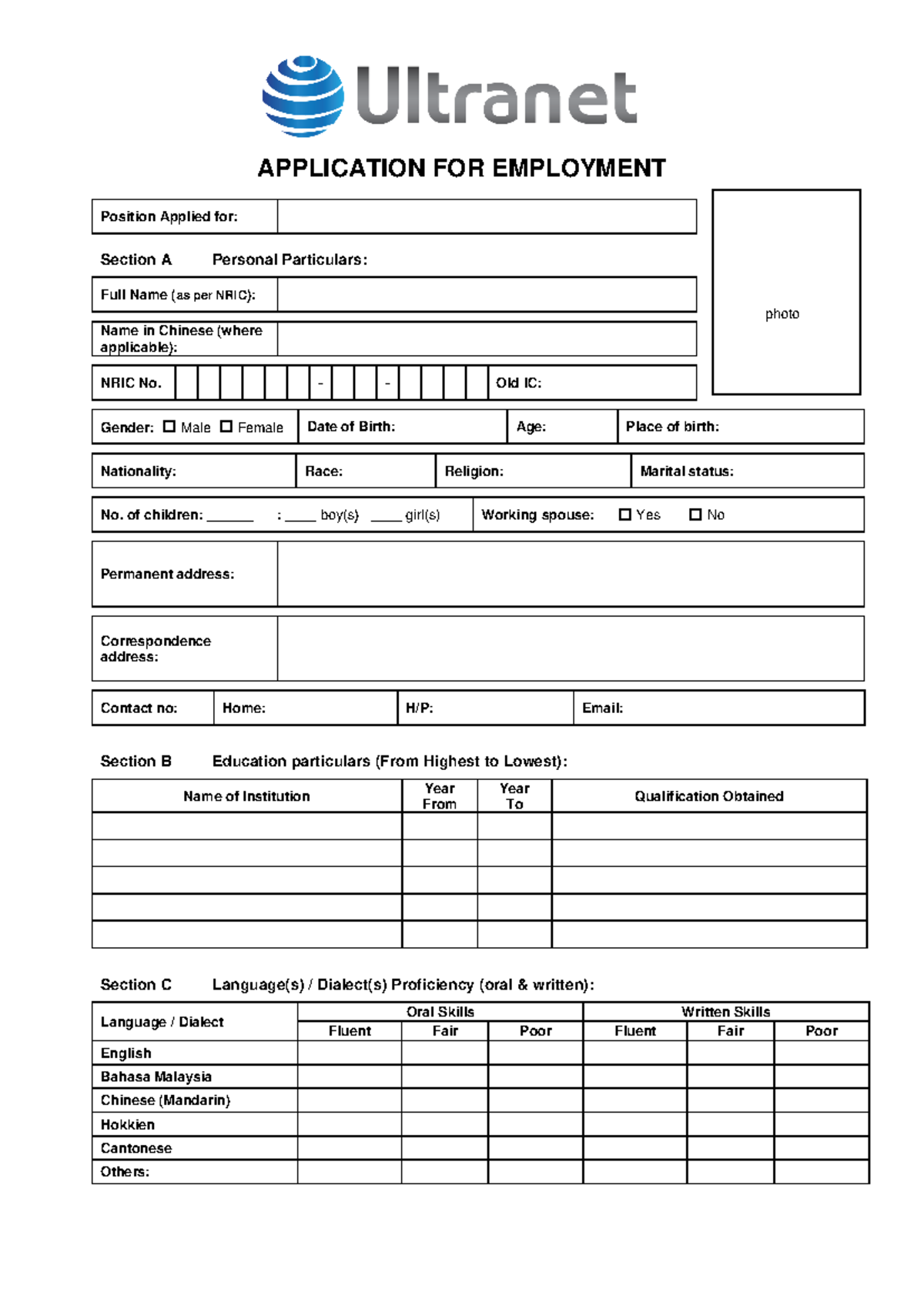 Ultranet

APPLICATION FOR EMPLOYMENT

Position Applied for:

photo

Section A Personal Particulars:

Full Name (as per NRIC):

Name in Chinese (where applicable):

NRIC No. - - Old IC:

Gender: ☐ Male ☐ Female
Date of Birth:
Age:
Place of birth:

Nationality:
Race:
Religion:
Marital status:

No. of children: ____ : ____ boy(s) ____ girl(s)
Working spouse: ☐ Yes ☐ No

Permanent address:

Correspondence address:

Contact no:
Home:
H/P:
Email:

Section B Education particulars (From Highest to Lowest):

| Name of Institution | Year From | Year To | Qualification Obtained |
|---|---|---|---|
| | | | |
| | | | |
| | | | |
| | | | |
| | | | |

Section C Language(s) / Dialect(s) Proficiency (oral & written):

| Language / Dialect | Oral Skills | | | Written Skills | | |
|---|---|---|---|---|---|---|
| | Fluent | Fair | Poor | Fluent | Fair | Poor |
| English | | | | | | |
| Bahasa Malaysia | | | | | | |
| Chinese (Mandarin) | | | | | | |
| Hokkien | | | | | | |
| Cantonese | | | | | | |
| Others: | | | | | | |